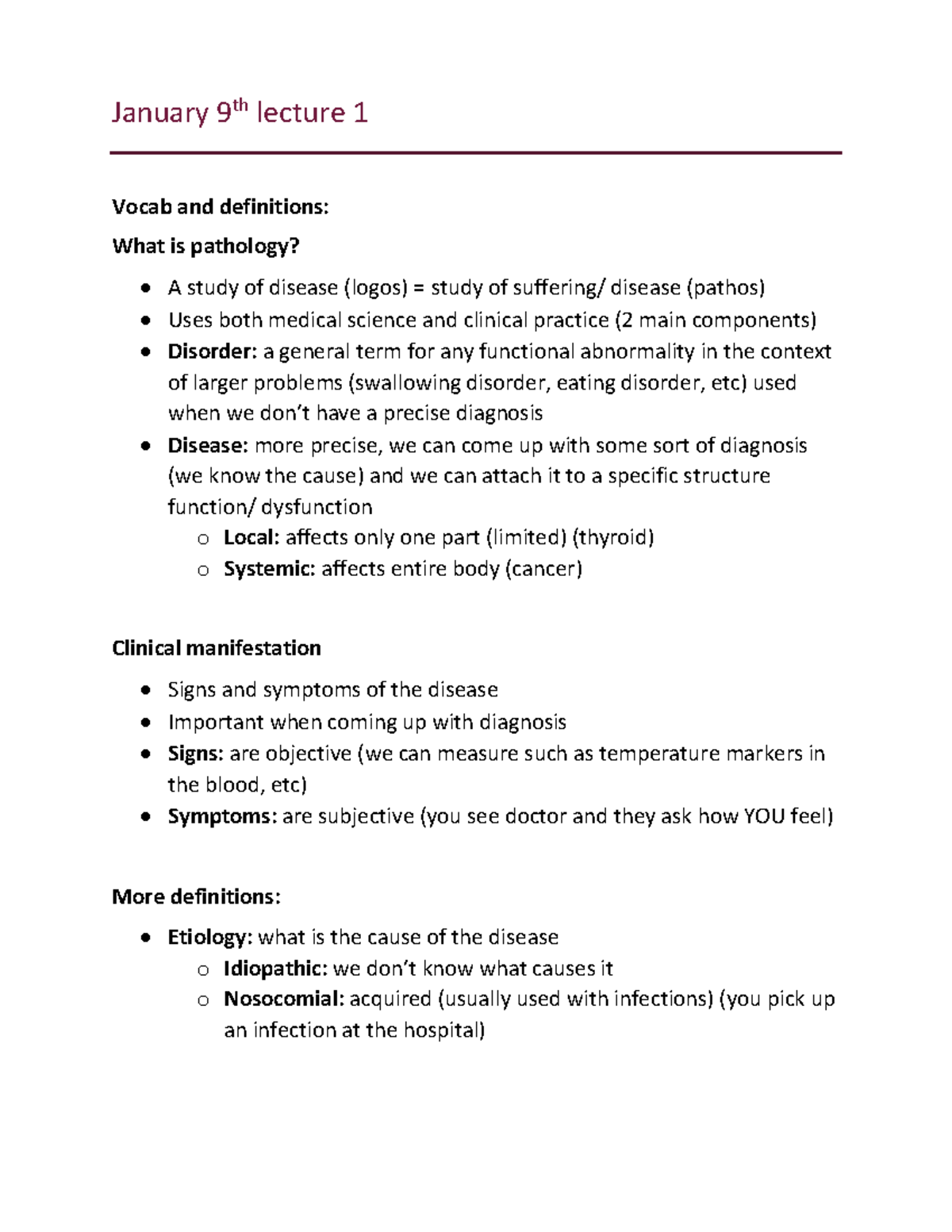 January 9th lecture 1

Vocab and definitions:

What is pathology?

• A study of disease (logos) = study of suffering/ disease (pathos)
• Uses both medical science and clinical practice (2 main components)
• Disorder: a general term for any functional abnormality in the context of larger problems (swallowing disorder, eating disorder, etc) used when we don't have a precise diagnosis
• Disease: more precise, we can come up with some sort of diagnosis (we know the cause) and we can attach it to a specific structure function/ dysfunction
o Local: affects only one part (limited) (thyroid)
o Systemic: affects entire body (cancer)

Clinical manifestation

• Signs and symptoms of the disease
• Important when coming up with diagnosis
• Signs: are objective (we can measure such as temperature markers in the blood, etc)
• Symptoms: are subjective (you see doctor and they ask how YOU feel)

More definitions:

• Etiology: what is the cause of the disease
o Idiopathic: we don't know what causes it
o Nosocomial: acquired (usually used with infections) (you pick up an infection at the hospital)